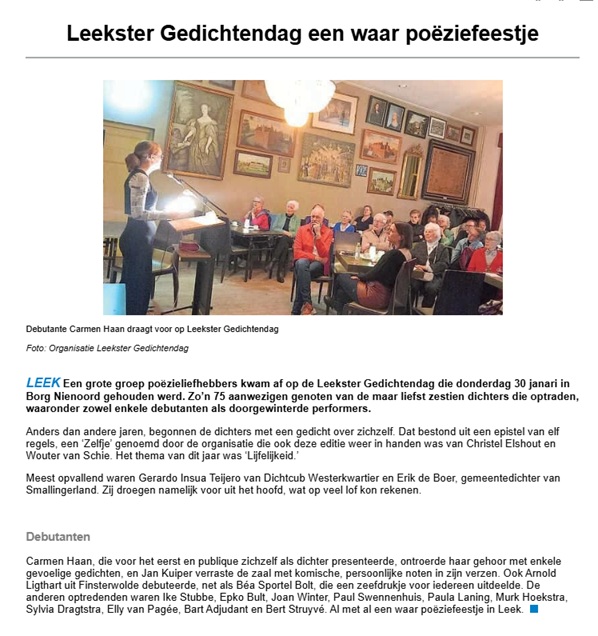 Leekster Gedichtendag een waar poëziefeestje

Debutante Carmen Haan draagt voor op Leekster Gedichtendag

Foto: Organisatie Leekster Gedichtendag

LEEK Een grote groep poëzieliefhebbers kwam af op de Leekster Gedichtendag die donderdag 30 janari in Borg Nienoord gehouden werd. Zo'n 75 aanwezigen genoten van de maar liefst zestien dichters die optraden, waaronder zowel enkele debutanten als doorgewinterde performers.

Anders dan andere jaren, begonnen de dichters met een gedicht over zichzelf. Dat bestond uit een epistel van elf regels, een 'Zelfje' genoemd door de organisatie die ook deze editie weer in handen was van Christel Elshout en Wouter van Schie. Het thema van dit jaar was 'Lijfelijkeid.'

Meest opvallend waren Gerardo Insua Teijero van Dichtcub Westerkwartier en Erik de Boer, gemeentedichter van Smallingerland. Zij droegen namelijk voor uit het hoofd, wat op veel lof kon rekenen.

Debutanten

Carmen Haan, die voor het eerst en publique zichzelf als dichter presenteerde, ontroerde haar gehoor met enkele gevoelige gedichten, en Jan Kuiper verraste de zaal met komische, persoonlijke noten in zijn verzen. Ook Arnold Ligthart uit Finsterwolde debuteerde, net als Béa Sportel Bolt, die een zeefdrukje voor iedereen uitdeelde. De anderen optredenden waren Ike Stubbe, Epko Bult, Joan Winter, Paul Swennenhuis, Paula Laning, Murk Hoekstra, Sylvia Dragtstra, Elly van Pagée, Bart Adjudant en Bert Struyvé. Al met al een waar poëziefeestje in Leek.